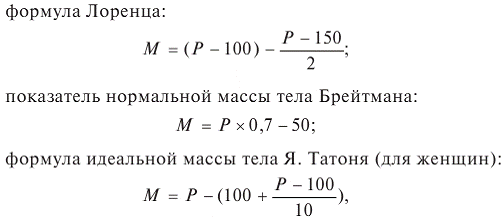 формула Лоренца:

$M = (P - 100) - \frac{P - 150}{2};$

показатель нормальной массы тела Брейтмана:

$M = P \times 0,7 - 50;$

формула идеальной массы тела Я. Татоня (для женщин):

$M = P - (100 + \frac{P - 100}{10}),$